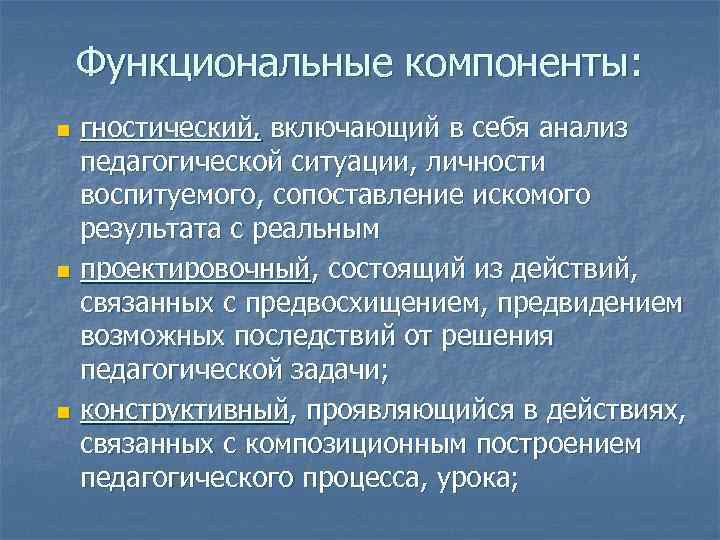 Функциональные компоненты:

гностический, включающий в себя анализ педагогической ситуации, личности воспитуемого, сопоставление искомого результата с реальным

проектировочный, состоящий из действий, связанных с предвосхищением, предвидением возможных последствий от решения педагогической задачи;

конструктивный, проявляющийся в действиях, связанных с композиционным построением педагогического процесса, урока;